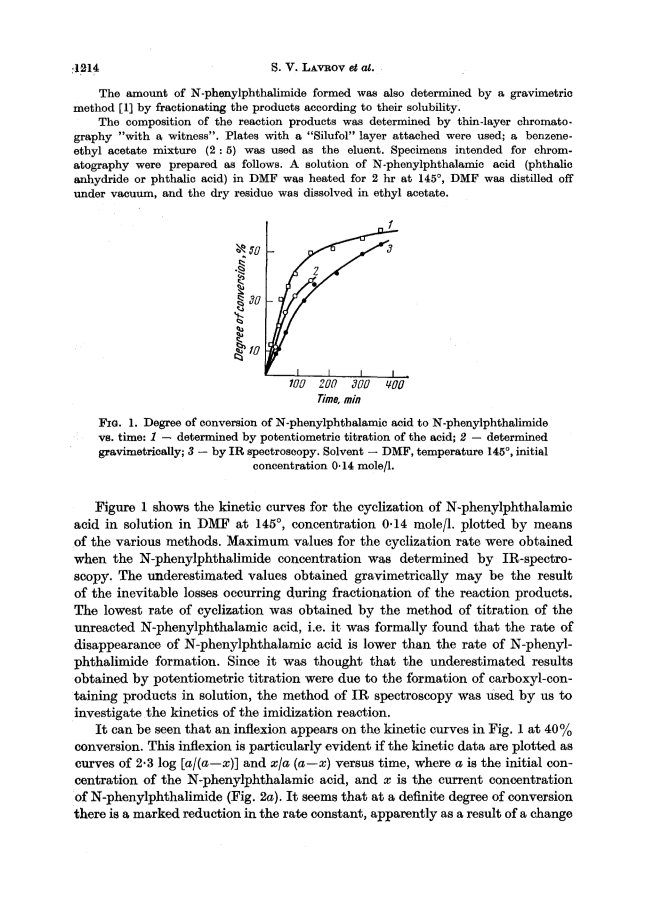 1214 S. V. LAVROV et al.

The amount of N-phenylphthalimide formed was also determined by a gravimetric method [1] by fractionating the products according to their solubility.

The composition of the reaction products was determined by thin-layer chromatography "with a witness". Plates with a "Silufol" layer attached were used; a benzene-ethyl acetate mixture (2 : 5) was used as the eluent. Specimens intended for chromatography were prepared as follows. A solution of N-phenylphthalamic acid (phthalic anhydride or phthalic acid) in DMF was heated for 2 hr at 145°, DMF was distilled off under vacuum, and the dry residue was dissolved in ethyl acetate.

Degree of conversion, %
50
30
10
1
2
3
100 200 300 400
Time, min

FIG. 1. Degree of conversion of N-phenylphthalamic acid to N-phenylphthalimide vs. time: 1 — determined by potentiometric titration of the acid; 2 — determined gravimetrically; 3 — by IR spectroscopy. Solvent — DMF, temperature 145°, initial concentration 0·14 mole/l.

Figure 1 shows the kinetic curves for the cyclization of N-phenylphthalamic acid in solution in DMF at 145°, concentration 0·14 mole/l. plotted by means of the various methods. Maximum values for the cyclization rate were obtained when the N-phenylphthalimide concentration was determined by IR-spectroscopy. The underestimated values obtained gravimetrically may be the result of the inevitable losses occurring during fractionation of the reaction products. The lowest rate of cyclization was obtained by the method of titration of the unreacted N-phenylphthalamic acid, i.e. it was formally found that the rate of disappearance of N-phenylphthalamic acid is lower than the rate of N-phenylphthalimide formation. Since it was thought that the underestimated results obtained by potentiometric titration were due to the formation of carboxyl-containing products in solution, the method of IR spectroscopy was used by us to investigate the kinetics of the imidization reaction.

It can be seen that an inflexion appears on the kinetic curves in Fig. 1 at 40% conversion. This inflexion is particularly evident if the kinetic data are plotted as curves of 2·3 log $[a/(a-x)]$ and $x/a\ (a-x)$ versus time, where $a$ is the initial concentration of the N-phenylphthalamic acid, and $x$ is the current concentration of N-phenylphthalimide (Fig. 2a). It seems that at a definite degree of conversion there is a marked reduction in the rate constant, apparently as a result of a change